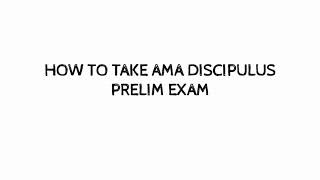 HOW TO TAKE AMA DISCIPULUS PRELIM EXAM